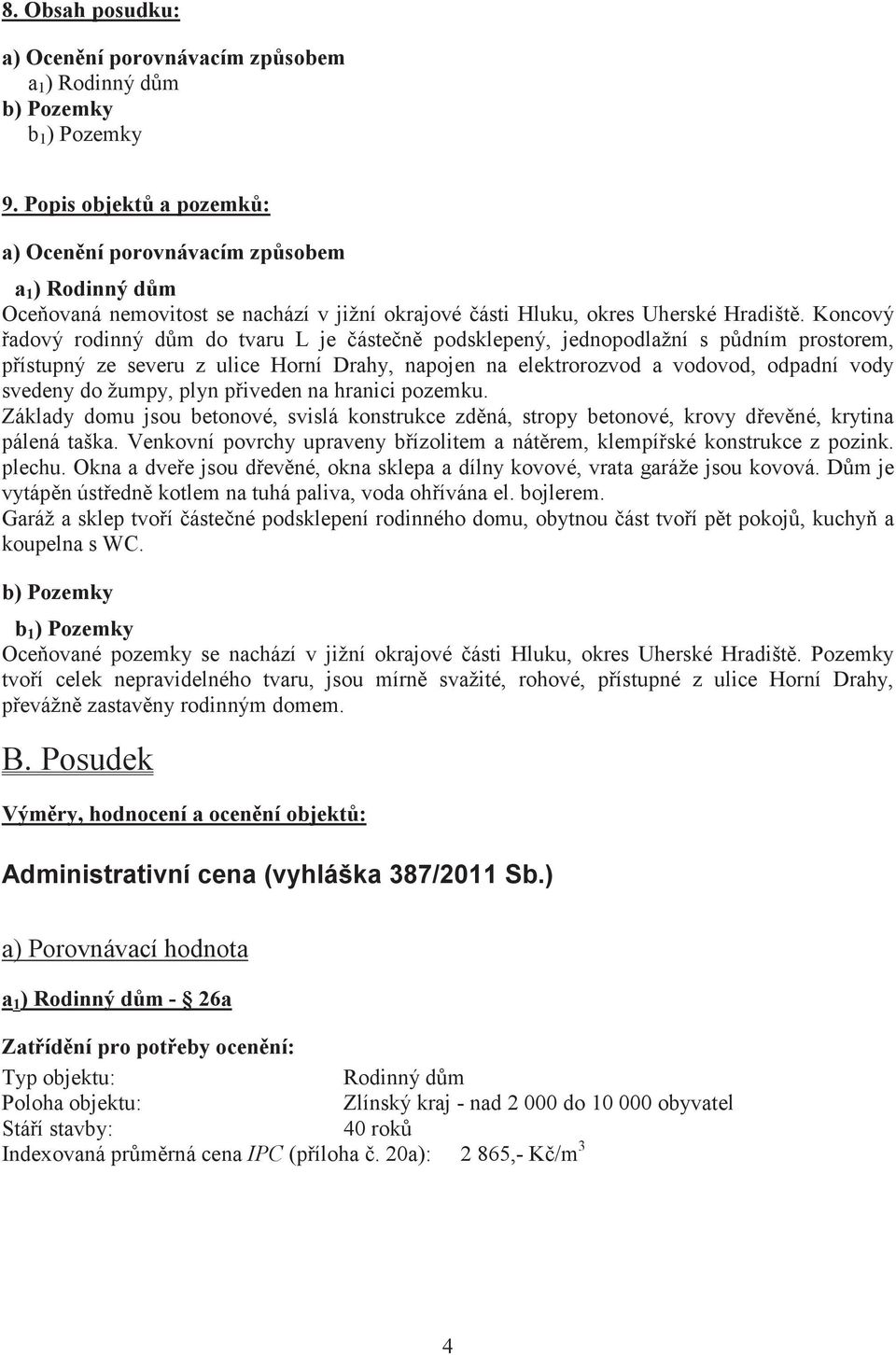 8. Obsah posudku:

a) Ocenění porovnávacím způsobem
$a_1$) Rodinný dům
b) Pozemky
$b_1$) Pozemky

9. Popis objektů a pozemků:

a) Ocenění porovnávacím způsobem

$a_1$) Rodinný dům
Oceňovaná nemovitost se nachází v jižní okrajové části Hluku, okres Uherské Hradiště. Koncový řadový rodinný dům do tvaru L je částečně podsklepený, jednopodlažní s půdním prostorem, přístupný ze severu z ulice Horní Drahy, napojen na elektrorozvod a vodovod, odpadní vody svedeny do žumpy, plyn přiveden na hranici pozemku.
Základy domu jsou betonové, svislá konstrukce zděná, stropy betonové, krovy dřevěné, krytina pálená taška. Venkovní povrchy upraveny břízolitem a nátěrem, klempířské konstrukce z pozink. plechu. Okna a dveře jsou dřevěné, okna sklepa a dílny kovové, vrata garáže jsou kovová. Dům je vytápěn ústředně kotlem na tuhá paliva, voda ohřívána el. bojlerem.
Garáž a sklep tvoří částečné podsklepení rodinného domu, obytnou část tvoří pět pokojů, kuchyň a koupelna s WC.

b) Pozemky

$b_1$) Pozemky
Oceňované pozemky se nachází v jižní okrajové části Hluku, okres Uherské Hradiště. Pozemky tvoří celek nepravidelného tvaru, jsou mírně svažité, rohové, přístupné z ulice Horní Drahy, převážně zastavěny rodinným domem.

B. Posudek

Výměry, hodnocení a ocenění objektů:

Administrativní cena (vyhláška 387/2011 Sb.)

a) Porovnávací hodnota

$a_1$) Rodinný dům - § 26a

Zatřídění pro potřeby ocenění:
Typ objektu: Rodinný dům
Poloha objektu: Zlínský kraj - nad 2 000 do 10 000 obyvatel
Stáří stavby: 40 roků
Indexovaná průměrná cena IPC (příloha č. 20a): 2 865,- Kč/$m^3$

4